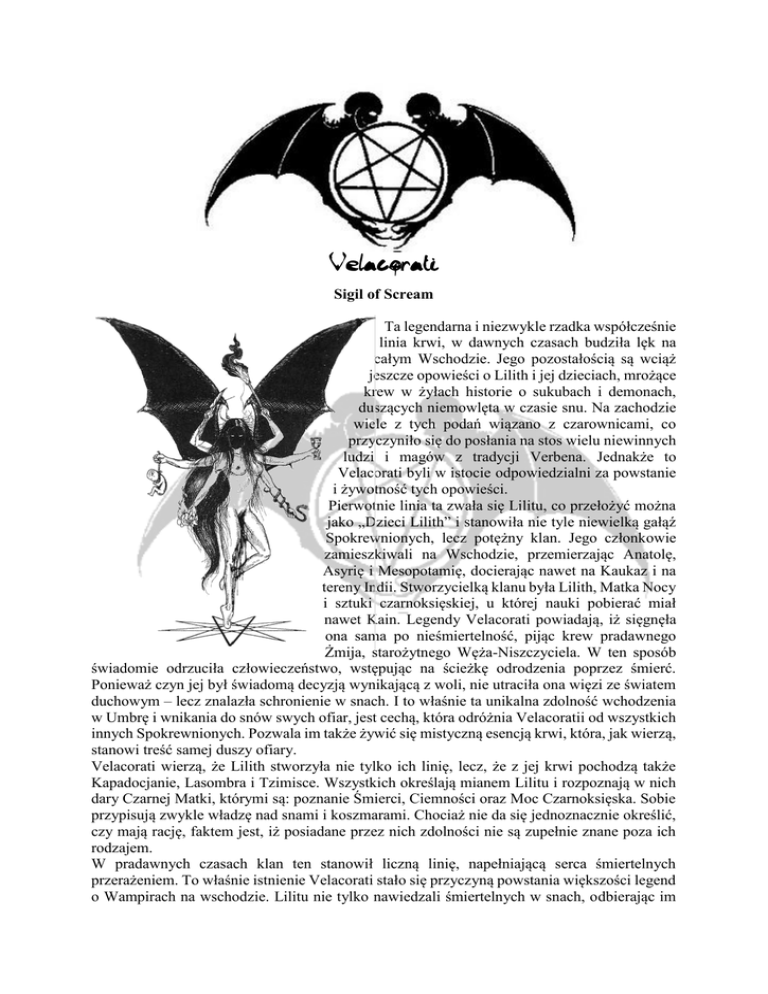 Velacorati

Sigil of Scream

Ta legendarna i niezwykle rzadka współcześnie linia krwi, w dawnych czasach budziła lęk na całym Wschodzie. Jego pozostałością są wciąż jeszcze opowieści o Lilith i jej dzieciach, mrożące krew w żyłach historie o sukubach i demonach, duszących niemowlęta w czasie snu. Na zachodzie wiele z tych podań wiązano z czarownicami, co przyczyniło się do posłania na stos wielu niewinnych ludzi i magów z tradycji Verbena. Jednakże to Velacorati byli w istocie odpowiedzialni za powstanie i żywotność tych opowieści.
Pierwotnie linia ta zwała się Lilitu, co przełożyć można jako „Dzieci Lilith" i stanowiła nie tyle niewielką gałąź Spokrewnionych, lecz potężny klan. Jego członkowie zamieszkiwali na Wschodzie, przemierzając Anatolę, Asyrię i Mesopotamię, docierając nawet na Kaukaz i na tereny Indii. Stworzycielką klanu była Lilith, Matka Nocy i sztuki czarnoksięskiej, u której nauki pobierać miał nawet Kain. Legendy Velacorati powiadają, iż sięgnęła ona sama po nieśmiertelność, pijąc krew pradawnego Żmija, starożytnego Węża-Niszczyciela. W ten sposób świadomie odrzuciła człowieczeństwo, wstępując na ścieżkę odrodzenia poprzez śmierć. Ponieważ czyn jej był świadomą decyzją wynikającą z woli, nie utraciła ona więzi ze światem duchowym – lecz znalazła schronienie w snach. I to właśnie ta unikalna zdolność wchodzenia w Umbrę i wnikania do snów swych ofiar, jest cechą, która odróżnia Velacoratii od wszystkich innych Spokrewnionych. Pozwala im także żywić się mistyczną esencją krwi, która, jak wierzą, stanowi treść samej duszy ofiary.
Velacorati wierzą, że Lilith stworzyła nie tylko ich linię, lecz, że z jej krwi pochodzą także Kapadocjanie, Lasombra i Tzimisce. Wszystkich określają mianem Lilitu i rozpoznają w nich dary Czarnej Matki, którymi są: poznanie Śmierci, Ciemności oraz Moc Czarnoksięska. Sobie przypisują zwykle władzę nad snami i koszmarami. Chociaż nie da się jednoznacznie określić, czy mają rację, faktem jest, iż posiadane przez nich zdolności nie są zupełnie znane poza ich rodzajem.
W pradawnych czasach klan ten stanowił liczną linię, napełniającą serca śmiertelnych przerażeniem. To właśnie istnienie Velacorati stało się przyczyną powstania większości legend o Wampirach na wschodzie. Lilitu nie tylko nawiedzali śmiertelnych w snach, odbierając im